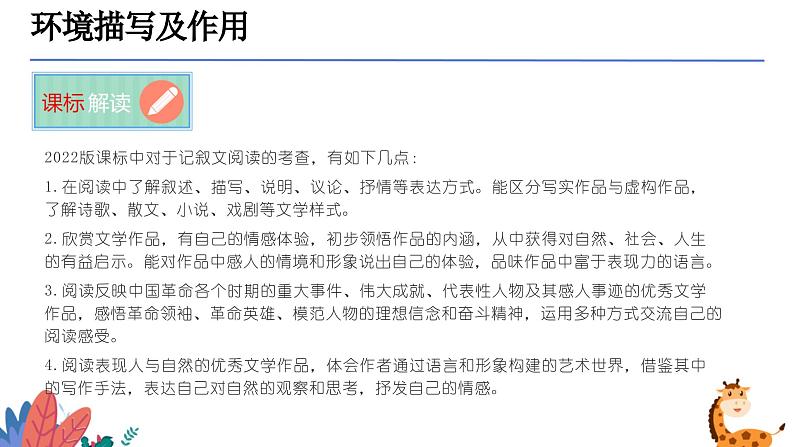 环境描写及作用

课标 解读

2022版课标中对于记叙文阅读的考查，有如下几点：

1. 在阅读中了解叙述、描写、说明、议论、抒情等表达方式。能区分写实作品与虚构作品，了解诗歌、散文、小说、戏剧等文学样式。

2. 欣赏文学作品，有自己的情感体验，初步领悟作品的内涵，从中获得对自然、社会、人生的有益启示。能对作品中感人的情境和形象说出自己的体验，品味作品中富于表现力的语言。

3. 阅读反映中国革命各个时期的重大事件、伟大成就、代表性人物及其感人事迹的优秀文学作品，感悟革命领袖、革命英雄、模范人物的理想信念和奋斗精神，运用多种方式交流自己的阅读感受。

4. 阅读表现人与自然的优秀文学作品，体会作者通过语言和形象构建的艺术世界，借鉴其中的写作手法，表达自己对自然的观察和思考，抒发自己的情感。